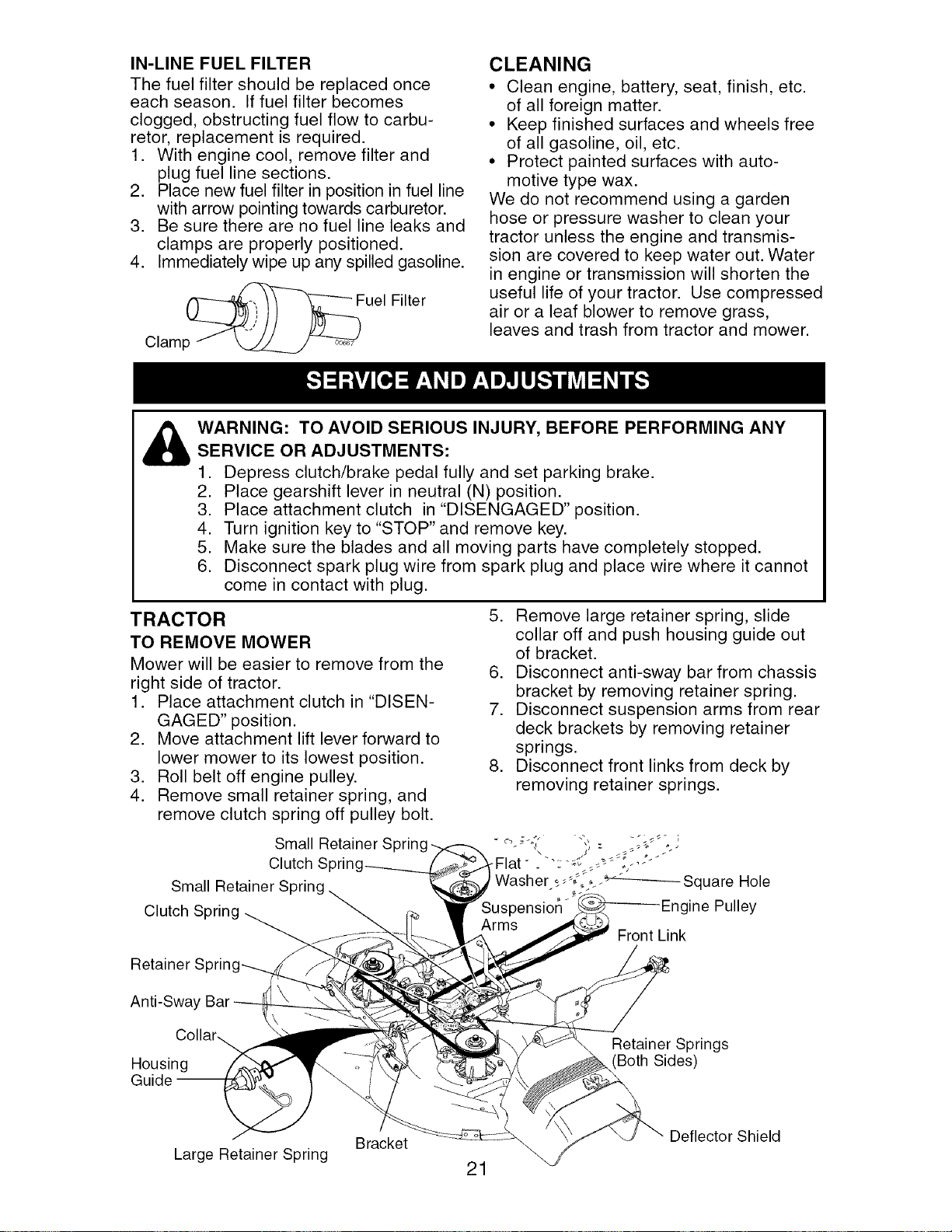 IN-LINE FUEL FILTER

The fuel filter should be replaced once each season. If fuel filter becomes clogged, obstructing fuel flow to carburetor, replacement is required.

1. With engine cool, remove filter and plug fuel line sections.
2. Place new fuel filter in position in fuel line with arrow pointing towards carburetor.
3. Be sure there are no fuel line leaks and clamps are properly positioned.
4. Immediately wipe up any spilled gasoline.

Fuel Filter
Clamp

CLEANING

• Clean engine, battery, seat, finish, etc. of all foreign matter.
• Keep finished surfaces and wheels free of all gasoline, oil, etc.
• Protect painted surfaces with automotive type wax.

We do not recommend using a garden hose or pressure washer to clean your tractor unless the engine and transmission are covered to keep water out. Water in engine or transmission will shorten the useful life of your tractor. Use compressed air or a leaf blower to remove grass, leaves and trash from tractor and mower.

SERVICE AND ADJUSTMENTS

WARNING: TO AVOID SERIOUS INJURY, BEFORE PERFORMING ANY SERVICE OR ADJUSTMENTS:
1. Depress clutch/brake pedal fully and set parking brake.
2. Place gearshift lever in neutral (N) position.
3. Place attachment clutch in "DISENGAGED" position.
4. Turn ignition key to "STOP" and remove key.
5. Make sure the blades and all moving parts have completely stopped.
6. Disconnect spark plug wire from spark plug and place wire where it cannot come in contact with plug.

TRACTOR

TO REMOVE MOWER

Mower will be easier to remove from the right side of tractor.

1. Place attachment clutch in "DISENGAGED" position.
2. Move attachment lift lever forward to lower mower to its lowest position.
3. Roll belt off engine pulley.
4. Remove small retainer spring, and remove clutch spring off pulley bolt.
5. Remove large retainer spring, slide collar off and push housing guide out of bracket.
6. Disconnect anti-sway bar from chassis bracket by removing retainer spring.
7. Disconnect suspension arms from rear deck brackets by removing retainer springs.
8. Disconnect front links from deck by removing retainer springs.

Small Retainer Spring
Clutch Spring
Small Retainer Spring
Clutch Spring
Retainer Spring
Anti-Sway Bar
Collar
Housing
Guide
Large Retainer Spring
Bracket
Flat Washer
Suspension Arms
Square Hole
Engine Pulley
Front Link
Retainer Springs
(Both Sides)
Deflector Shield

21